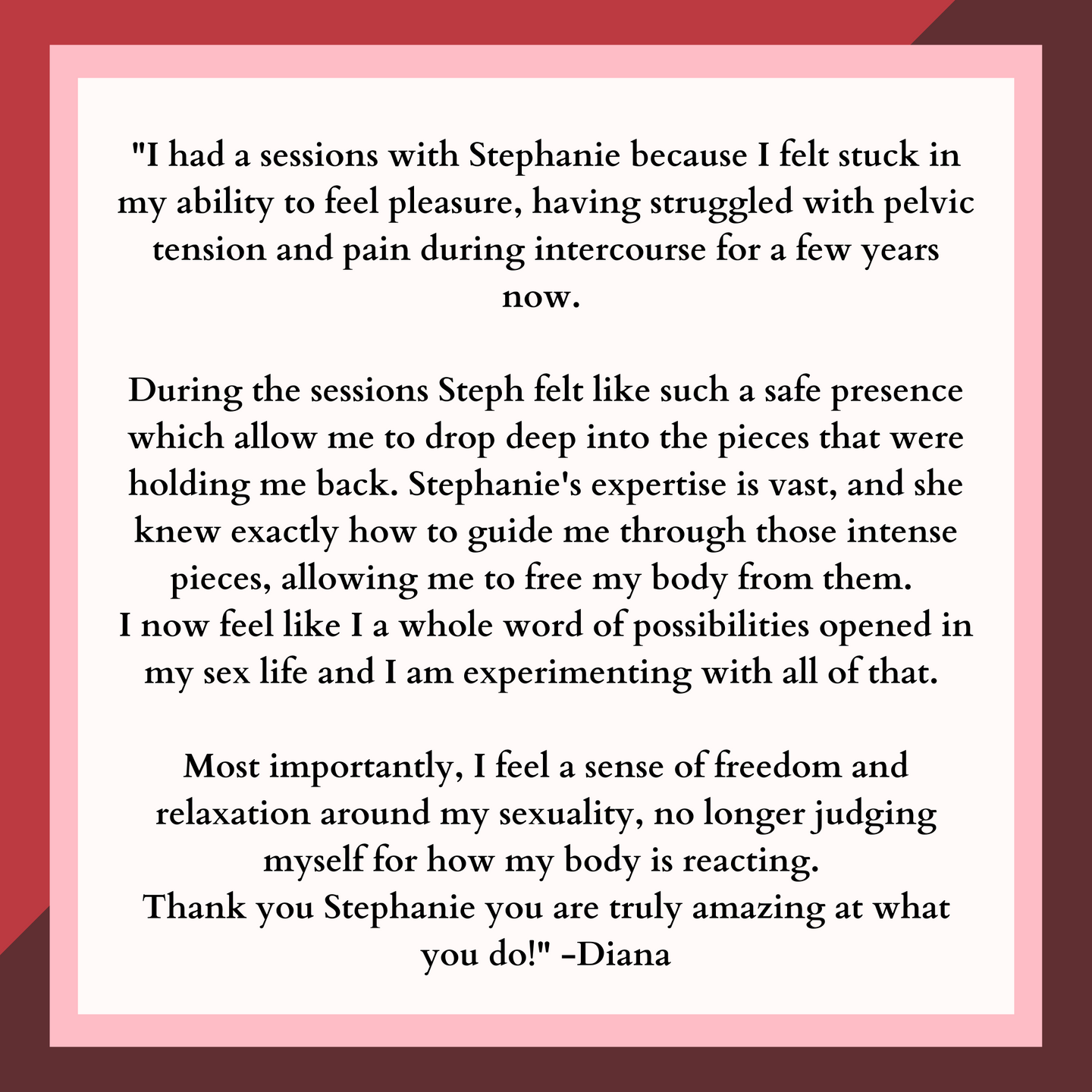 "I had a sessions with Stephanie because I felt stuck in my ability to feel pleasure, having struggled with pelvic tension and pain during intercourse for a few years now.

During the sessions Steph felt like such a safe presence which allow me to drop deep into the pieces that were holding me back. Stephanie's expertise is vast, and she knew exactly how to guide me through those intense pieces, allowing me to free my body from them.
I now feel like I a whole word of possibilities opened in my sex life and I am experimenting with all of that.

Most importantly, I feel a sense of freedom and relaxation around my sexuality, no longer judging myself for how my body is reacting.
Thank you Stephanie you are truly amazing at what you do!" -Diana